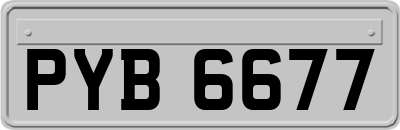 PYB 6677